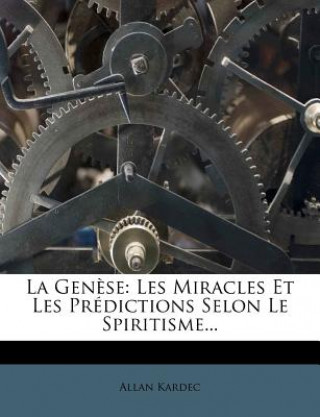 La Genèse: Les Miracles Et Les Prédictions Selon Le Spiritisme...

Allan Kardec